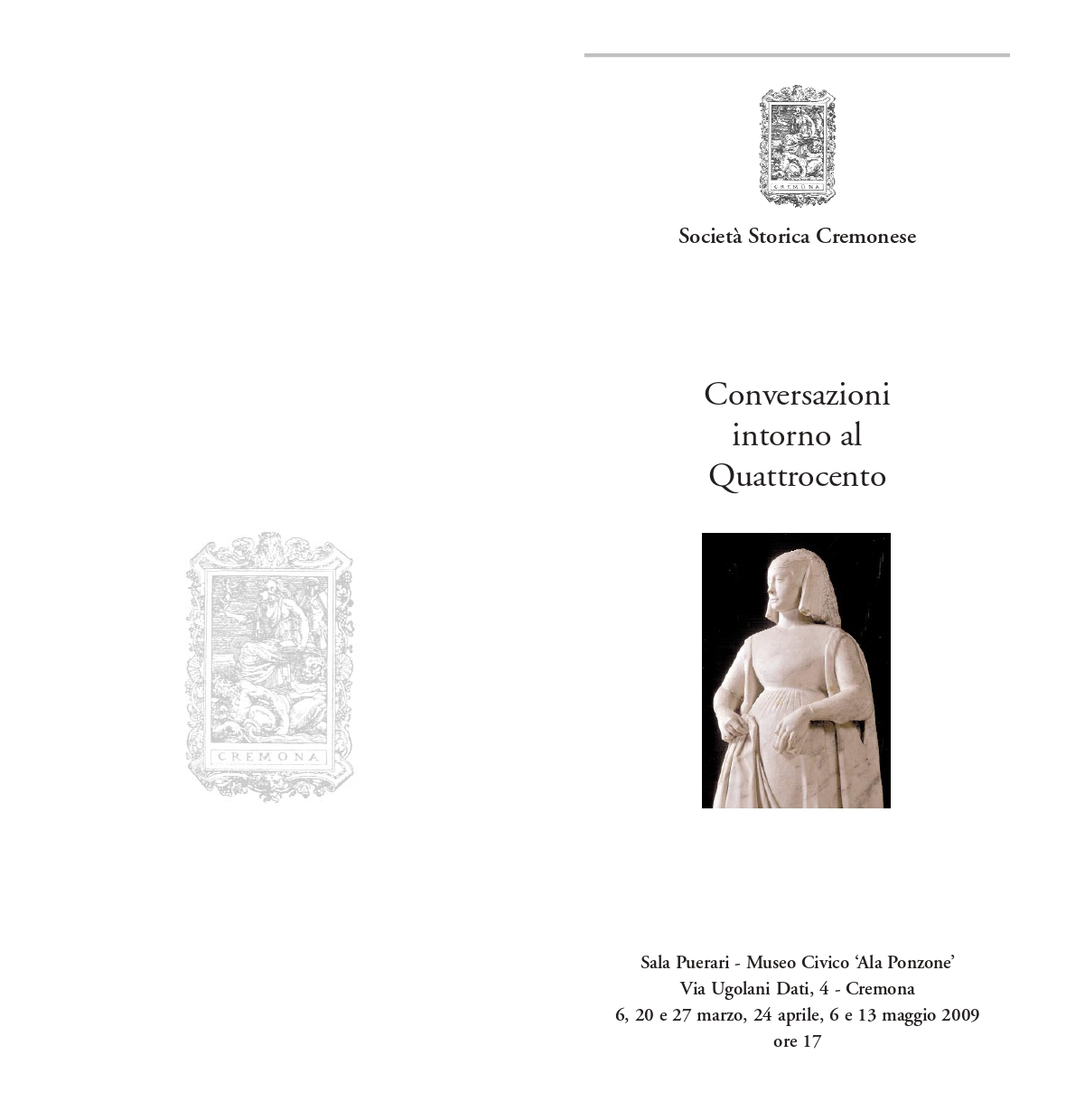 CREMONA

CREMONA

Società Storica Cremonese

Conversazioni intorno al Quattrocento

Sala Puerari - Museo Civico 'Ala Ponzone'
Via Ugolani Dati, 4 - Cremona
6, 20 e 27 marzo, 24 aprile, 6 e 13 maggio 2009
ore 17